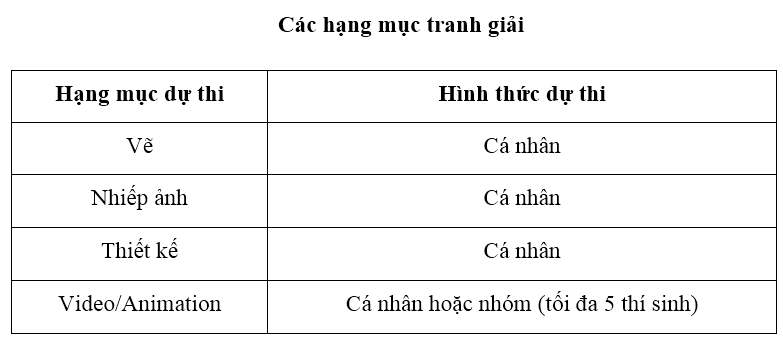 Các hạng mục tranh giải

| Hạng mục dự thi | Hình thức dự thi |
|---|---|
| Vẽ | Cá nhân |
| Nhiếp ảnh | Cá nhân |
| Thiết kế | Cá nhân |
| Video/Animation | Cá nhân hoặc nhóm (tối đa 5 thí sinh) |